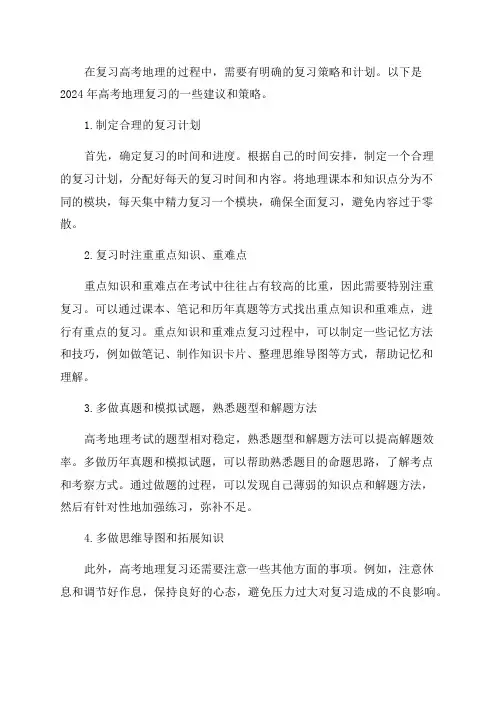 在复习高考地理的过程中，需要有明确的复习策略和计划。以下是2024年高考地理复习的一些建议和策略。

1.制定合理的复习计划

首先，确定复习的时间和进度。根据自己的时间安排，制定一个合理的复习计划，分配好每天的复习时间和内容。将地理课本和知识点分为不同的模块，每天集中精力复习一个模块，确保全面复习，避免内容过于零散。

2.复习时注重重点知识、重难点

重点知识和重难点在考试中往往占有较高的比重，因此需要特别注重复习。可以通过课本、笔记和历年真题等方式找出重点知识和重难点，进行有重点的复习。重点知识和重难点复习过程中，可以制定一些记忆方法和技巧，例如做笔记、制作知识卡片、整理思维导图等方式，帮助记忆和理解。

3.多做真题和模拟试题，熟悉题型和解题方法

高考地理考试的题型相对稳定，熟悉题型和解题方法可以提高解题效率。多做历年真题和模拟试题，可以帮助熟悉题目的命题思路，了解考点和考察方式。通过做题的过程，可以发现自己薄弱的知识点和解题方法，然后有针对性地加强练习，弥补不足。

4.多做思维导图和拓展知识

此外，高考地理复习还需要注意一些其他方面的事项。例如，注意休息和调节好作息，保持良好的心态，避免压力过大对复习造成的不良影响。